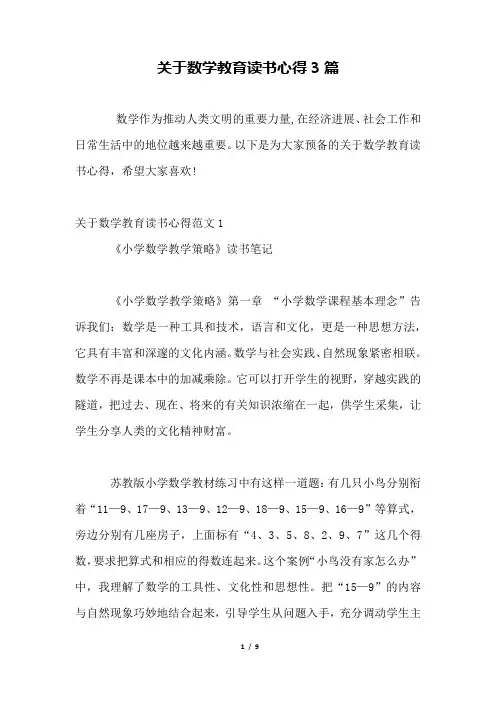 关于数学教育读书心得 3 篇

数学作为推动人类文明的重要力量,在经济进展、社会工作和日常生活中的地位越来越重要。以下是为大家预备的关于数学教育读书心得，希望大家喜欢!

关于数学教育读书心得范文 1

《小学数学教学策略》读书笔记

《小学数学教学策略》第一章 “小学数学课程基本理念”告诉我们：数学是一种工具和技术，语言和文化，更是一种思想方法，它具有丰富和深邃的文化内涵。数学与社会实践、自然现象紧密相联。数学不再是课本中的加减乘除。它可以打开学生的视野，穿越实践的隧道，把过去、现在、将来的有关知识浓缩在一起，供学生采集，让学生分享人类的文化精神财富。

苏教版小学数学教材练习中有这样一道题：有几只小鸟分别衔着“11—9、17—9、13—9、12—9、18—9、15—9、16—9”等算式，旁边分别有几座房子，上面标有“4、3、5、8、2、9、7”这几个得数，要求把算式和相应的得数连起来。这个案例“小鸟没有家怎么办”中，我理解了数学的工具性、文化性和思想性。把“15—9”的内容与自然现象巧妙地结合起来，引导学生从问题入手，充分调动学生主

1 / 9